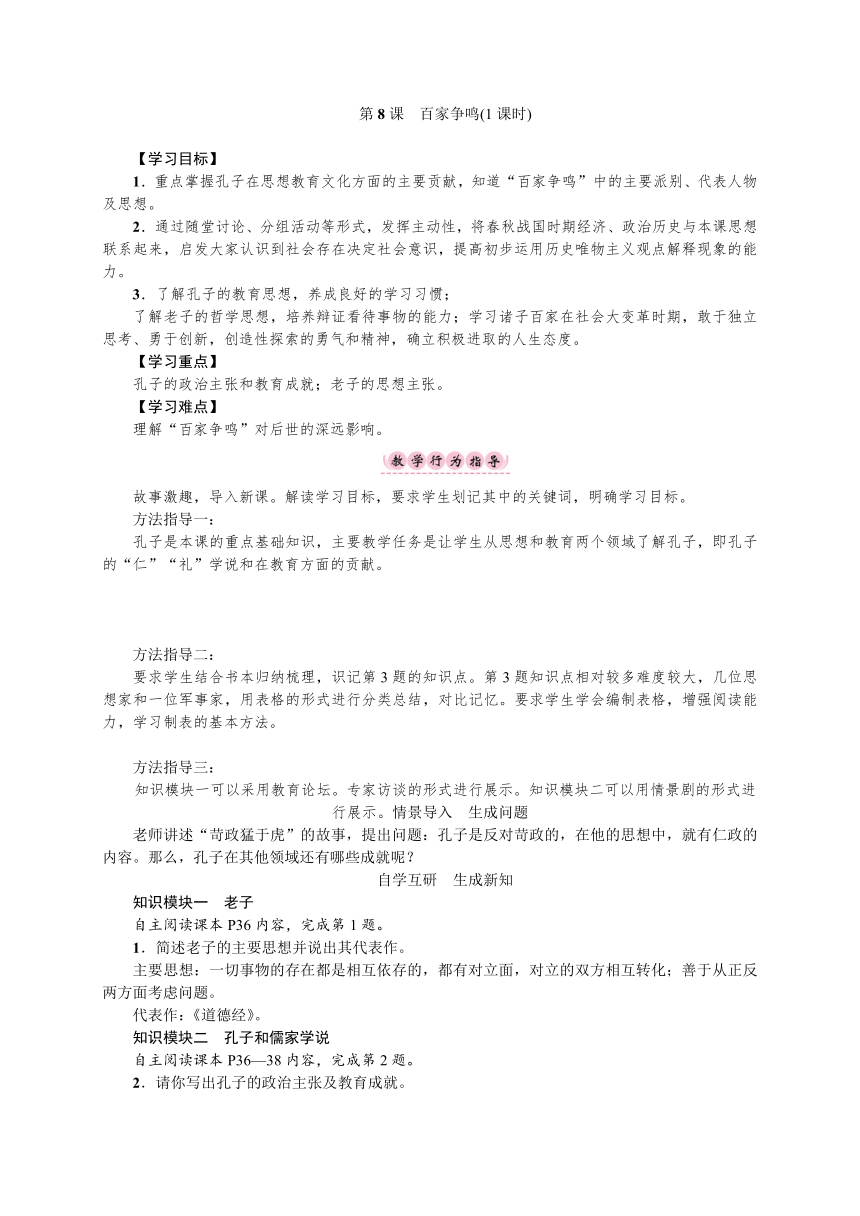 第8课　百家争鸣(1课时)

【学习目标】

1．重点掌握孔子在思想教育文化方面的主要贡献，知道“百家争鸣”中的主要派别、代表人物及思想。

2．通过随堂讨论、分组活动等形式，发挥主动性，将春秋战国时期经济、政治历史与本课思想联系起来，启发大家认识到社会存在决定社会意识，提高初步运用历史唯物主义观点解释现象的能力。

3．了解孔子的教育思想，养成良好的学习习惯；

了解老子的哲学思想，培养辩证看待事物的能力；学习诸子百家在社会大变革时期，敢于独立思考、勇于创新，创造性探索的勇气和精神，确立积极进取的人生态度。

【学习重点】

孔子的政治主张和教育成就；老子的思想主张。

【学习难点】

理解“百家争鸣”对后世的深远影响。

教学行为指导

故事激趣，导入新课。解读学习目标，要求学生划记其中的关键词，明确学习目标。

方法指导一：

孔子是本课的重点基础知识，主要教学任务是让学生从思想和教育两个领域了解孔子，即孔子的“仁”“礼”学说和在教育方面的贡献。

方法指导二：

要求学生结合书本归纳梳理，识记第3题的知识点。第3题知识点相对较多难度较大，几位思想家和一位军事家，用表格的形式进行分类总结，对比记忆。要求学生学会编制表格，增强阅读能力，学习制表的基本方法。

方法指导三：

知识模块一可以采用教育论坛。专家访谈的形式进行展示。知识模块二可以用情景剧的形式进行展示。情景导入　生成问题

老师讲述“苛政猛于虎”的故事，提出问题：孔子是反对苛政的，在他的思想中，就有仁政的内容。那么，孔子在其他领域还有哪些成就呢？

自学互研　生成新知

知识模块一　老子

自主阅读课本P36内容，完成第1题。

1．简述老子的主要思想并说出其代表作。

主要思想：一切事物的存在都是相互依存的，都有对立面，对立的双方相互转化；善于从正反两方面考虑问题。

代表作：《道德经》。

知识模块二　孔子和儒家学说

自主阅读课本P36—38内容，完成第2题。

2．请你写出孔子的政治主张及教育成就。